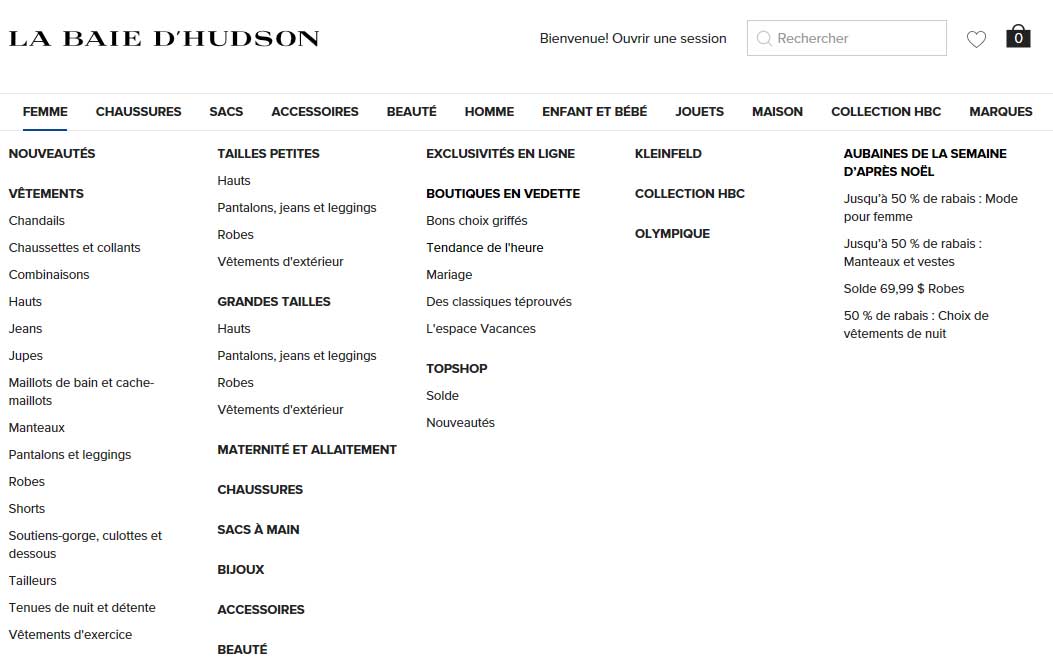 LA BAIE D'HUDSON

Bienvenue! Ouvrir une session

Rechercher

0

FEMME CHAUSSURES SACS ACCESSOIRES BEAUTÉ HOMME ENFANT ET BÉBÉ JOUETS MAISON COLLECTION HBC MARQUES

NOUVEAUTÉS

VÊTEMENTS

Chandails

Chaussettes et collants

Combinaisons

Hauts

Jeans

Jupes

Maillots de bain et cache-maillots

Manteaux

Pantalons et leggings

Robes

Shorts

Soutiens-gorge, culottes et dessous

Tailleurs

Tenues de nuit et détente

Vêtements d'exercice

TAILLES PETITES

Hauts

Pantalons, jeans et leggings

Robes

Vêtements d'extérieur

GRANDES TAILLES

Hauts

Pantalons, jeans et leggings

Robes

Vêtements d'extérieur

MATERNITÉ ET ALLAITEMENT

CHAUSSURES

SACS À MAIN

BIJOUX

ACCESSOIRES

BEAUTÉ

EXCLUSIVITÉS EN LIGNE

BOUTIQUES EN VEDETTE

Bons choix griffés

Tendance de l'heure

Mariage

Des classiques téprouvés

L'espace Vacances

TOPSHOP

Solde

Nouveautés

KLEINFELD

COLLECTION HBC

OLYMPIQUE

AUBAINES DE LA SEMAINE D'APRÈS NOËL

Jusqu'à 50 % de rabais : Mode pour femme

Jusqu'à 50 % de rabais : Manteaux et vestes

Solde 69,99 $ Robes

50 % de rabais : Choix de vêtements de nuit